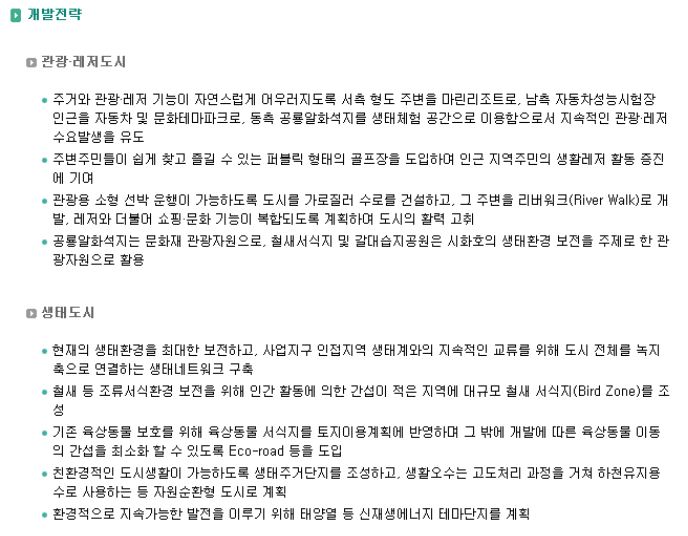 개발전략

관광·레저도시

• 주거와 관광·레저 기능이 자연스럽게 어우러지도록 서측 형도 주변을 마린리조트로, 남측 자동차성능시험장 인근을 자동차 및 문화테마파크로, 동측 공룡알화석지를 생태체험 공간으로 이용함으로서 지속적인 관광·레저 수요발생을 유도
• 주변주민들이 쉽게 찾고 즐길 수 있는 퍼블릭 형태의 골프장을 도입하여 인근 지역주민의 생활레저 활동 증진에 기여
• 관광용 소형 선박 운행이 가능하도록 도시를 가로질러 수로를 건설하고, 그 주변을 리버워크(River Walk)로 개발, 레저와 더불어 쇼핑·문화 기능이 복합되도록 계획하여 도시의 활력 고취
• 공룡알화석지는 문화재 관광자원으로, 철새서식지 및 갈대습지공원은 시화호의 생태환경 보전을 주제로 한 관광자원으로 활용

생태도시

• 현재의 생태환경을 최대한 보전하고, 사업지구 인접지역 생태계와의 지속적인 교류를 위해 도시 전체를 녹지축으로 연결하는 생태네트워크 구축
• 철새 등 조류서식환경 보전을 위해 인간 활동에 의한 간섭이 적은 지역에 대규모 철새 서식지(Bird Zone)를 조성
• 기존 육상동물 보호를 위해 육상동물 서식지를 토지이용계획에 반영하며 그 밖에 개발에 따른 육상동물 이동의 간섭을 최소화 할 수 있도록 Eco-road 등을 도입
• 친환경적인 도시생활이 가능하도록 생태주거단지를 조성하고, 생활오수는 고도처리 과정을 거쳐 하천유지용수로 사용하는 등 자원순환형 도시로 계획
• 환경적으로 지속가능한 발전을 이루기 위해 태양열 등 신재생에너지 테마단지를 계획